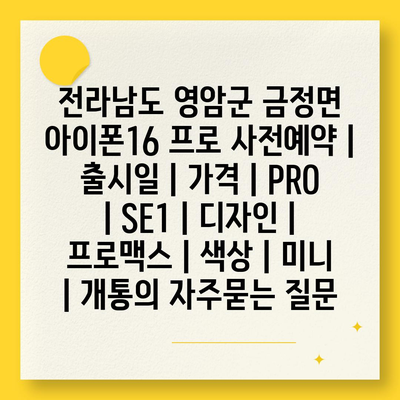 전라남도 영암군 금정면 아이폰16 프로 사전예약 | 출시일 | 가격 | PRO | SE1 | 디자인 | 프로맥스 | 색상 | 미니 | 개통의 자주묻는 질문